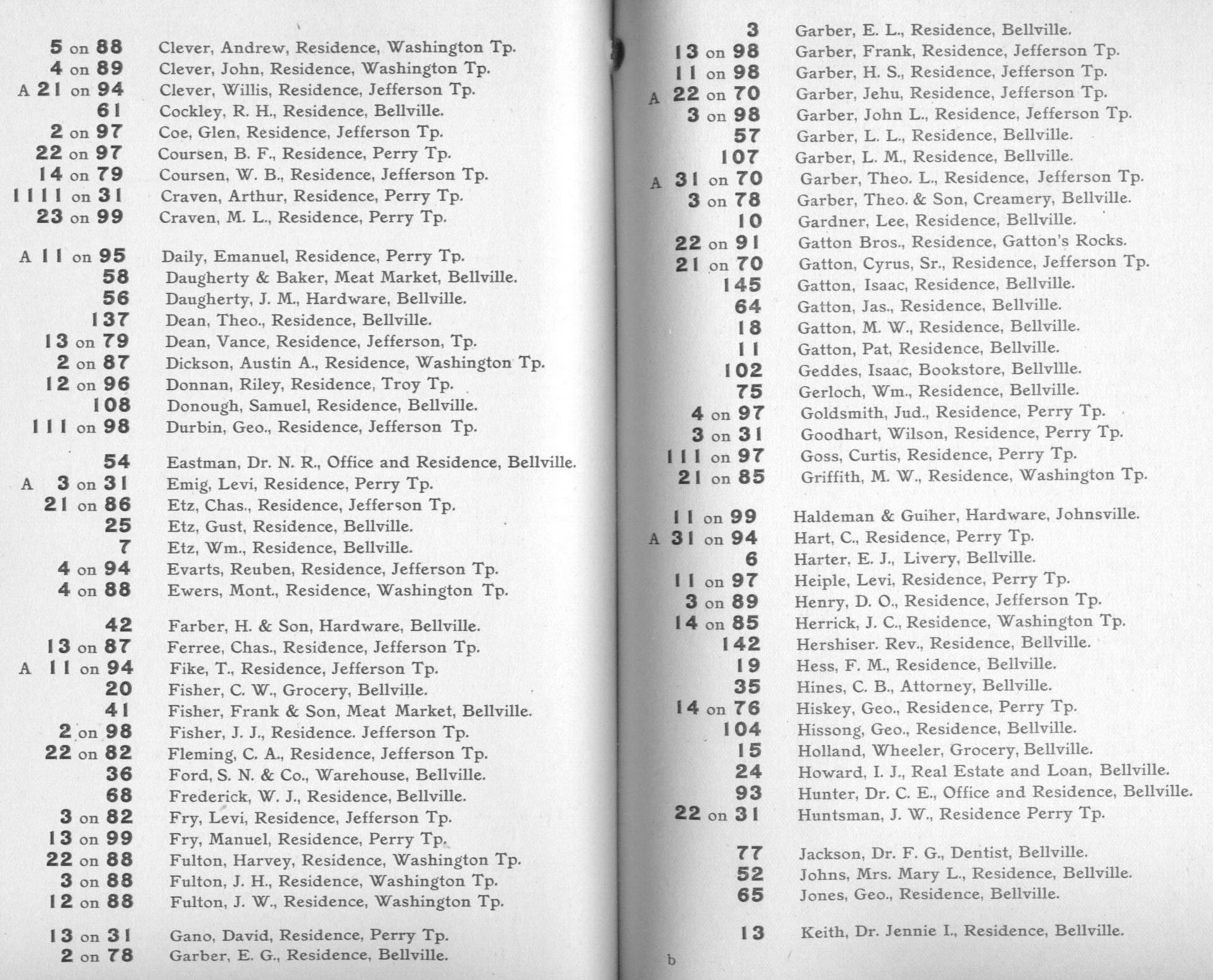 5 on 88 Clever, Andrew, Residence, Washington Tp.
4 on 89 Clever, John, Residence, Washington Tp.
A 21 on 94 Clever, Willis, Residence, Jefferson Tp.
61 Cockley, R. H., Residence, Bellville.
2 on 97 Coe, Glen, Residence, Jefferson Tp.
22 on 97 Coursen, B. F., Residence, Perry Tp.
14 on 79 Coursen, W. B., Residence, Jefferson Tp.
1111 on 31 Craven, Arthur, Residence, Perry Tp.
23 on 99 Craven, M. L., Residence, Perry Tp.

A 11 on 95 Daily, Emanuel, Residence, Perry Tp.
58 Daugherty & Baker, Meat Market, Bellville.
56 Daugherty, J. M., Hardware, Bellville.
137 Dean, Theo., Residence, Bellville.
13 on 79 Dean, Vance, Residence, Jefferson, Tp.
2 on 87 Dickson, Austin A., Residence, Washington Tp.
12 on 96 Donnan, Riley, Residence, Troy Tp.
108 Donough, Samuel, Residence, Bellville.
111 on 98 Durbin, Geo., Residence, Jefferson Tp.

54 Eastman, Dr. N. R., Office and Residence, Bellville.
A 3 on 31 Emig, Levi, Residence, Perry Tp.
21 on 86 Etz, Chas., Residence, Jefferson Tp.
25 Etz, Gust, Residence, Bellville.
7 Etz, Wm., Residence, Bellville.
4 on 94 Evarts, Reuben, Residence, Jefferson Tp.
4 on 88 Ewers, Mont., Residence, Washington Tp.

42 Farber, H. & Son, Hardware, Bellville.
13 on 87 Ferree, Chas., Residence, Jefferson Tp.
A 11 on 94 Fike, T., Residence, Jefferson Tp.
20 Fisher, C. W., Grocery, Bellville.
41 Fisher, Frank & Son, Meat Market, Bellville.
2 on 98 Fisher, J. J., Residence. Jefferson Tp.
22 on 82 Fleming, C. A., Residence, Jefferson Tp.
36 Ford, S. N. & Co., Warehouse, Bellville.
68 Frederick, W. J., Residence, Bellville.
3 on 82 Fry, Levi, Residence, Jefferson Tp.
13 on 99 Fry, Manuel, Residence, Perry Tp.
22 on 88 Fulton, Harvey, Residence, Washington Tp.
3 on 88 Fulton, J. H., Residence, Washington Tp.
12 on 88 Fulton, J. W., Residence, Washington Tp.

13 on 31 Gano, David, Residence, Perry Tp.
2 on 78 Garber, E. G., Residence, Bellville.

3 Garber, E. L., Residence, Bellville.
13 on 98 Garber, Frank, Residence, Jefferson Tp.
11 on 98 Garber, H. S., Residence, Jefferson Tp.
A 22 on 70 Garber, Jehu, Residence, Jefferson Tp.
3 on 98 Garber, John L., Residence, Jefferson Tp.
57 Garber, L. L., Residence, Bellville.
107 Garber, L. M., Residence, Bellville.
A 31 on 70 Garber, Theo. L., Residence, Jefferson Tp.
3 on 78 Garber, Theo. & Son, Creamery, Bellville.
10 Gardner, Lee, Residence, Bellville.
22 on 91 Gatton Bros., Residence, Gatton's Rocks.
21 on 70 Gatton, Cyrus, Sr., Residence, Jefferson Tp.
145 Gatton, Isaac, Residence, Bellville.
64 Gatton, Jas., Residence, Bellville.
18 Gatton, M. W., Residence, Bellville.
11 Gatton, Pat, Residence, Bellville.
102 Geddes, Isaac, Bookstore, Bellvllle.
75 Gerloch, Wm., Residence, Bellville.
4 on 97 Goldsmith, Jud., Residence, Perry Tp.
3 on 31 Goodhart, Wilson, Residence, Perry Tp.
111 on 97 Goss, Curtis, Residence, Perry Tp.
21 on 85 Griffith, M. W., Residence, Washington Tp.

11 on 99 Haldeman & Guiher, Hardware, Johnsville.
A 31 on 94 Hart, C., Residence, Perry Tp.
6 Harter, E. J., Livery, Bellville.
11 on 97 Heiple, Levi, Residence, Perry Tp.
3 on 89 Henry, D. O., Residence, Jefferson Tp.
14 on 85 Herrick, J. C., Residence, Washington Tp.
142 Hershiser. Rev., Residence, Bellville.
19 Hess, F. M., Residence, Bellville.
35 Hines, C. B., Attorney, Bellville.
14 on 76 Hiskey, Geo., Residence, Perry Tp.
104 Hissong, Geo., Residence, Bellville.
15 Holland, Wheeler, Grocery, Bellville.
24 Howard, I. J., Real Estate and Loan, Bellville.
93 Hunter, Dr. C. E., Office and Residence, Bellville.
22 on 31 Huntsman, J. W., Residence Perry Tp.

77 Jackson, Dr. F. G., Dentist, Bellville.
52 Johns, Mrs. Mary L., Residence, Bellville.
65 Jones, Geo., Residence, Bellville.

13 Keith, Dr. Jennie I., Residence, Bellville.

b